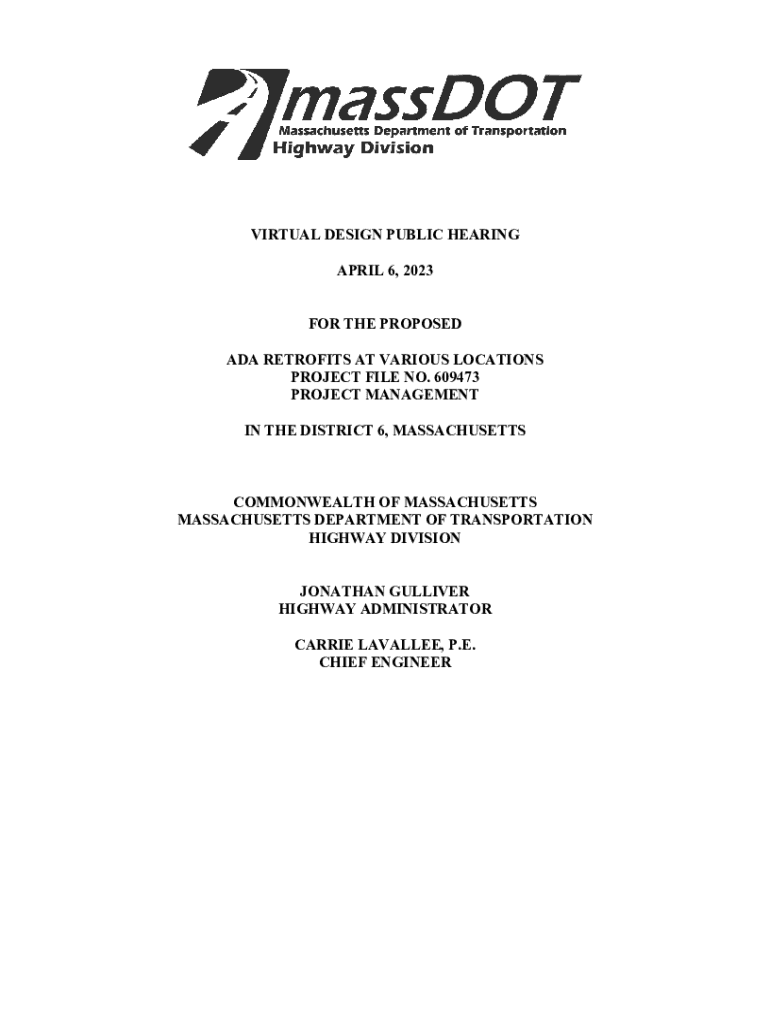 massDOT
Massachusetts Department of Transportation
Highway Division

VIRTUAL DESIGN PUBLIC HEARING

APRIL 6, 2023

FOR THE PROPOSED

ADA RETROFITS AT VARIOUS LOCATIONS
PROJECT FILE NO. 609473
PROJECT MANAGEMENT

IN THE DISTRICT 6, MASSACHUSETTS

COMMONWEALTH OF MASSACHUSETTS
MASSACHUSETTS DEPARTMENT OF TRANSPORTATION
HIGHWAY DIVISION

JONATHAN GULLIVER
HIGHWAY ADMINISTRATOR

CARRIE LAVALLEE, P.E.
CHIEF ENGINEER